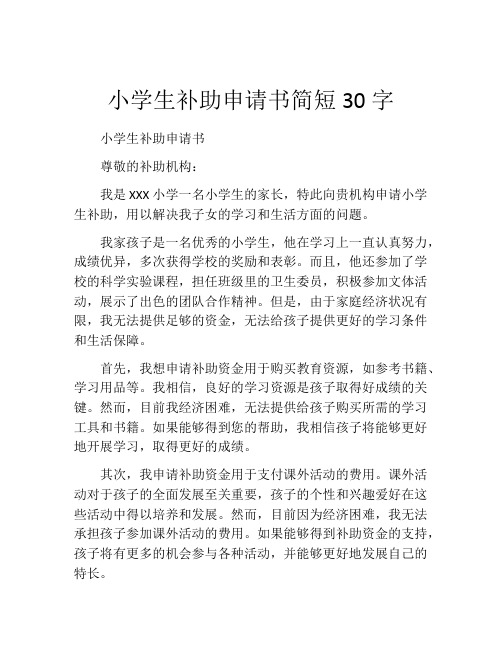 小学生补助申请书简短 30 字

小学生补助申请书

尊敬的补助机构：

我是 XXX 小学一名小学生的家长，特此向贵机构申请小学生补助，用以解决我子女的学习和生活方面的问题。

我家孩子是一名优秀的小学生，他在学习上一直认真努力，成绩优异，多次获得学校的奖励和表彰。而且，他还参加了学校的科学实验课程，担任班级里的卫生委员，积极参加文体活动，展示了出色的团队合作精神。但是，由于家庭经济状况有限，我无法提供足够的资金，无法给孩子提供更好的学习条件和生活保障。

首先，我想申请补助资金用于购买教育资源，如参考书籍、学习用品等。我相信，良好的学习资源是孩子取得好成绩的关键。然而，目前我经济困难，无法提供给孩子购买所需的学习工具和书籍。如果能够得到您的帮助，我相信孩子将能够更好地开展学习，取得更好的成绩。

其次，我申请补助资金用于支付课外活动的费用。课外活动对于孩子的全面发展至关重要，孩子的个性和兴趣爱好在这些活动中得以培养和发展。然而，目前因为经济困难，我无法承担孩子参加课外活动的费用。如果能够得到补助资金的支持，孩子将有更多的机会参与各种活动，并能够更好地发展自己的特长。